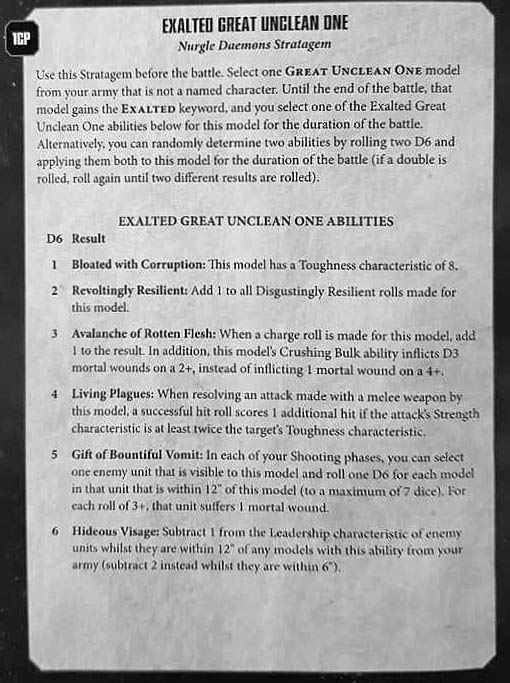 1CP

EXALTED GREAT UNCLEAN ONE

Nurgle Daemons Stratagem

Use this Stratagem before the battle. Select one GREAT UNCLEAN ONE model from your army that is not a named character. Until the end of the battle, that model gains the EXALTED keyword, and you select one of the Exalted Great Unclean One abilities below for this model for the duration of the battle. Alternatively, you can randomly determine two abilities by rolling two D6 and applying them both to this model for the duration of the battle (if a double is rolled, roll again until two different results are rolled).

EXALTED GREAT UNCLEAN ONE ABILITIES

| D6 | Result |
|---|---|
| 1 | Bloated with Corruption: This model has a Toughness characteristic of 8. |
| 2 | Revoltingly Resilient: Add 1 to all Disgustingly Resilient rolls made for this model. |
| 3 | Avalanche of Rotten Flesh: When a charge roll is made for this model, add 1 to the result. In addition, this model's Crushing Bulk ability inflicts D3 mortal wounds on a 2+, instead of inflicting 1 mortal wound on a 4+. |
| 4 | Living Plagues: When resolving an attack made with a melee weapon by this model, a successful hit roll scores 1 additional hit if the attack's Strength characteristic is at least twice the target's Toughness characteristic. |
| 5 | Gift of Bountiful Vomit: In each of your Shooting phases, you can select one enemy unit that is visible to this model and roll one D6 for each model in that unit that is within 12" of this model (to a maximum of 7 dice). For each roll of 3+, that unit suffers 1 mortal wound. |
| 6 | Hideous Visage: Subtract 1 from the Leadership characteristic of enemy units whilst they are within 12" of any models with this ability from your army (subtract 2 instead whilst they are within 6"). |